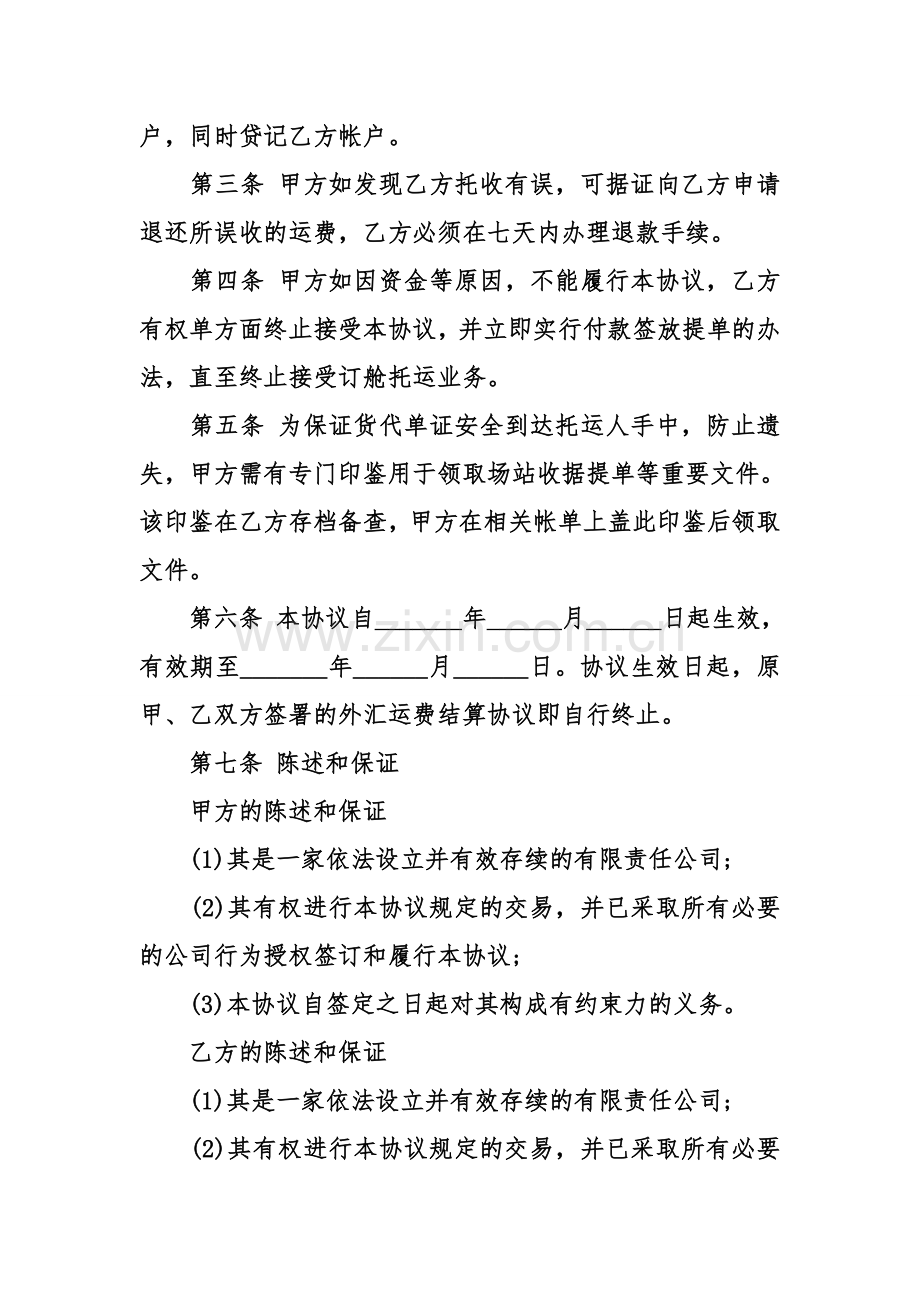 户，同时贷记乙方帐户。

第三条 甲方如发现乙方托收有误，可据证向乙方申请退还所误收的运费，乙方必须在七天内办理退款手续。

第四条 甲方如因资金等原因，不能履行本协议，乙方有权单方面终止接受本协议，并立即实行付款签放提单的办法，直至终止接受订舱托运业务。

第五条 为保证货代单证安全到达托运人手中，防止遗失，甲方需有专门印鉴用于领取场站收据提单等重要文件。该印鉴在乙方存档备查，甲方在相关帐单上盖此印鉴后领取文件。

第六条 本协议自____年____月____日起生效，有效期至____年____月____日。协议生效日起，原甲、乙双方签署的外汇运费结算协议即自行终止。

第七条 陈述和保证

甲方的陈述和保证

(1)其是一家依法设立并有效存续的有限责任公司；

(2)其有权进行本协议规定的交易，并已采取所有必要的公司行为授权签订和履行本协议；

(3)本协议自签定之日起对其构成有约束力的义务。

乙方的陈述和保证

(1)其是一家依法设立并有效存续的有限责任公司；

(2)其有权进行本协议规定的交易，并已采取所有必要

www.zixin.com.cn